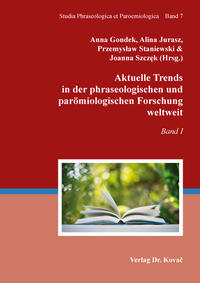 Studia Phraseologica et Paroemiologica Band 7

Anna Gondek, Alina Jurasz, Przemysław Staniewski & Joanna Szczęk (Hrsg.)

Aktuelle Trends in der phraseologischen und parömiologischen Forschung weltweit

Band I

Verlag Dr. Kovač